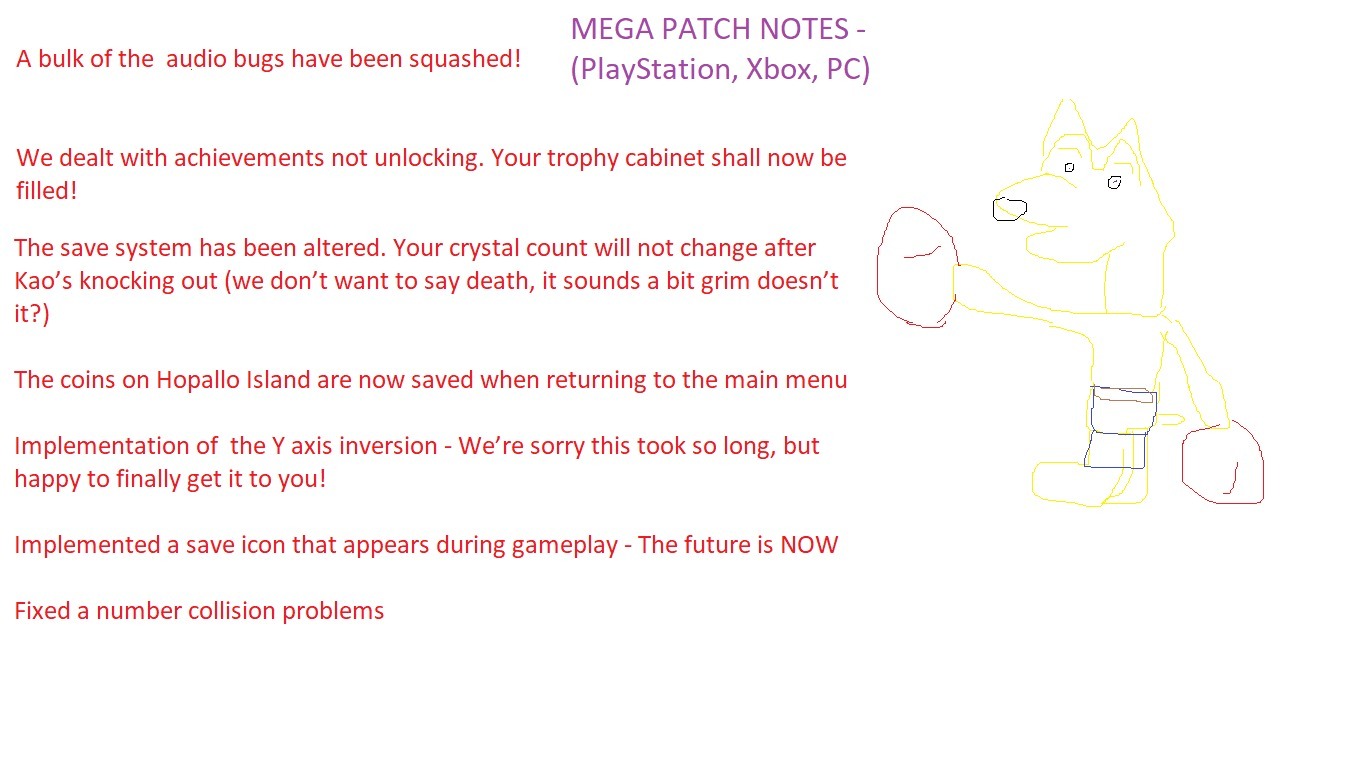 MEGA PATCH NOTES - (PlayStation, Xbox, PC)

A bulk of the audio bugs have been squashed!

We dealt with achievements not unlocking. Your trophy cabinet shall now be filled!

The save system has been altered. Your crystal count will not change after Kao's knocking out (we don't want to say death, it sounds a bit grim doesn't it?)

The coins on Hopallo Island are now saved when returning to the main menu

Implementation of the Y axis inversion - We're sorry this took so long, but happy to finally get it to you!

Implemented a save icon that appears during gameplay - The future is NOW

Fixed a number collision problems